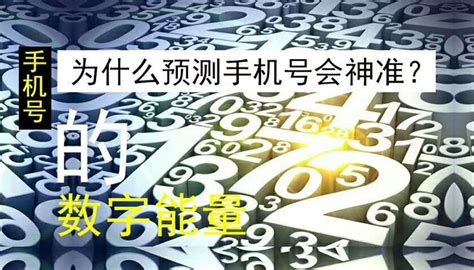 手机号

为什么预测手机号会神准？

的

数字能量